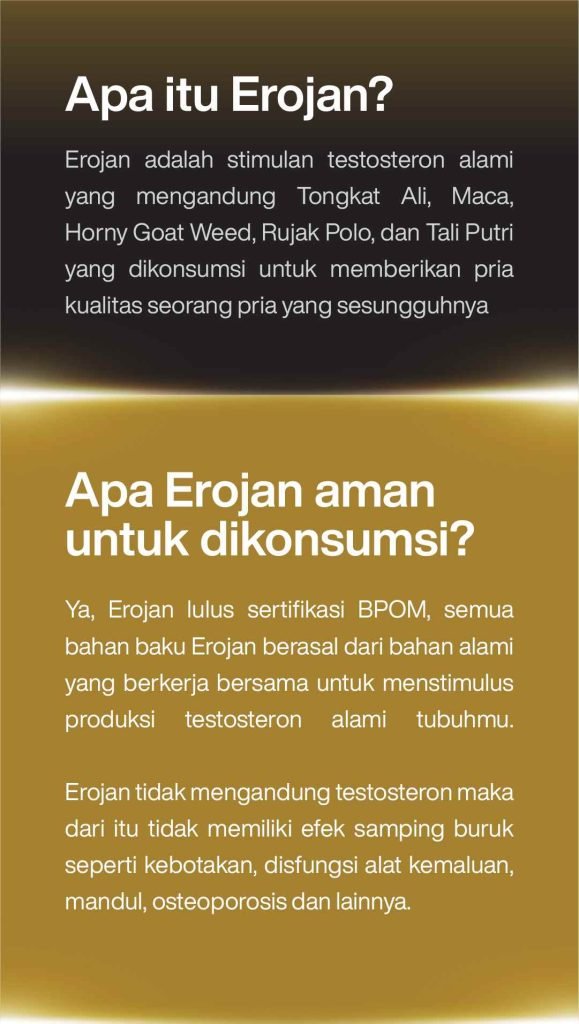 Apa itu Erojan?

Erojan adalah stimulan testosteron alami yang mengandung Tongkat Ali, Maca, Horny Goat Weed, Rujak Polo, dan Tali Putri yang dikonsumsi untuk memberikan pria kualitas seorang pria yang sesungguhnya

Apa Erojan aman untuk dikonsumsi?

Ya, Erojan lulus sertifikasi BPOM, semua bahan baku Erojan berasal dari bahan alami yang berkerja bersama untuk menstimulus produksi testosteron alami tubuhmu.

Erojan tidak mengandung testosteron maka dari itu tidak memiliki efek samping buruk seperti kebotakan, disfungsi alat kemaluan, mandul, osteoporosis dan lainnya.